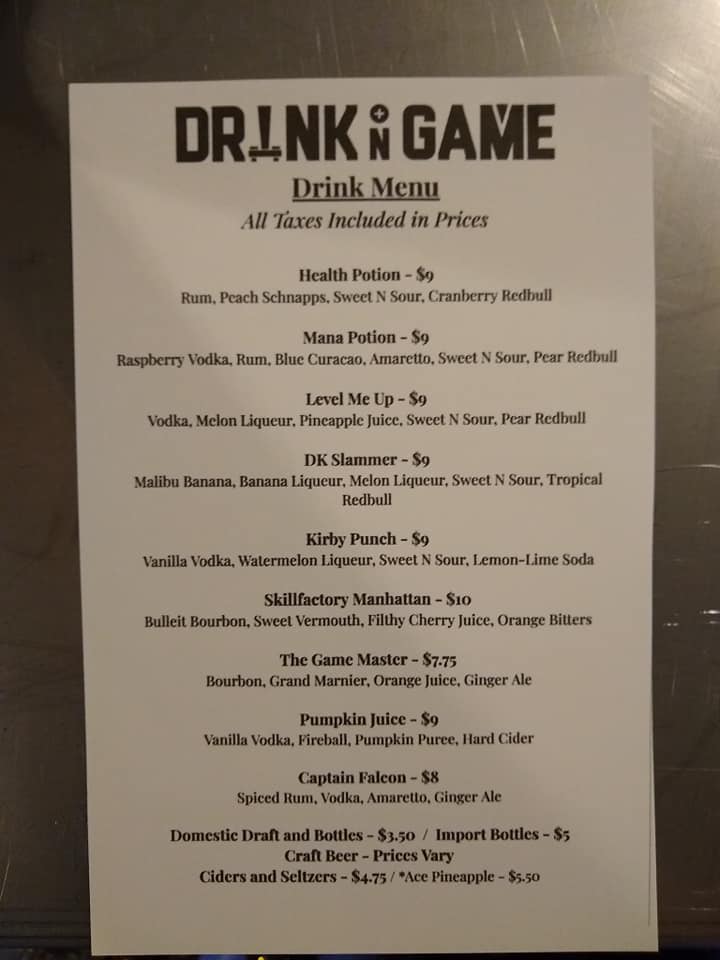 DRINK N GAME

Drink Menu

All Taxes Included in Prices

Health Potion - $9
Rum, Peach Schnapps, Sweet N Sour, Cranberry Redbull

Mana Potion - $9
Raspberry Vodka, Rum, Blue Curacao, Amaretto, Sweet N Sour, Pear Redbull

Level Me Up - $9
Vodka, Melon Liqueur, Pineapple Juice, Sweet N Sour, Pear Redbull

DK Slammer - $9
Malibu Banana, Banana Liqueur, Melon Liqueur, Sweet N Sour, Tropical Redbull

Kirby Punch - $9
Vanilla Vodka, Watermelon Liqueur, Sweet N Sour, Lemon-Lime Soda

Skillfactory Manhattan - $10
Bulleit Bourbon, Sweet Vermouth, Filthy Cherry Juice, Orange Bitters

The Game Master - $7.75
Bourbon, Grand Marnier, Orange Juice, Ginger Ale

Pumpkin Juice - $9
Vanilla Vodka, Fireball, Pumpkin Puree, Hard Cider

Captain Falcon - $8
Spiced Rum, Vodka, Amaretto, Ginger Ale

Domestic Draft and Bottles - $3.50 / Import Bottles - $5
Craft Beer - Prices Vary
Ciders and Seltzers - $4.75 / *Ace Pineapple - $5.50